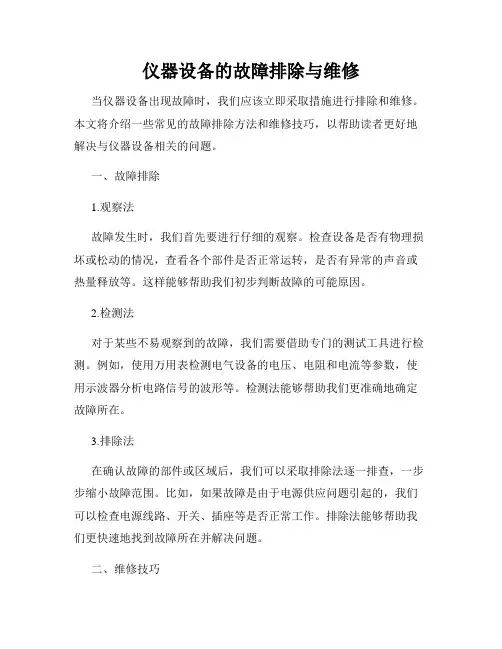 仪器设备的故障排除与维修

当仪器设备出现故障时，我们应该立即采取措施进行排除和维修。本文将介绍一些常见的故障排除方法和维修技巧，以帮助读者更好地解决与仪器设备相关的问题。

一、故障排除

1.观察法

故障发生时，我们首先要进行仔细的观察。检查设备是否有物理损坏或松动的情况，查看各个部件是否正常运转，是否有异常的声音或热量释放等。这样能够帮助我们初步判断故障的可能原因。

2.检测法

对于某些不易观察到的故障，我们需要借助专门的测试工具进行检测。例如，使用万用表检测电气设备的电压、电阻和电流等参数，使用示波器分析电路信号的波形等。检测法能够帮助我们更准确地确定故障所在。

3.排除法

在确认故障的部件或区域后，我们可以采取排除法逐一排查，一步步缩小故障范围。比如，如果故障是由于电源供应问题引起的，我们可以检查电源线路、开关、插座等是否正常工作。排除法能够帮助我们更快速地找到故障所在并解决问题。

二、维修技巧